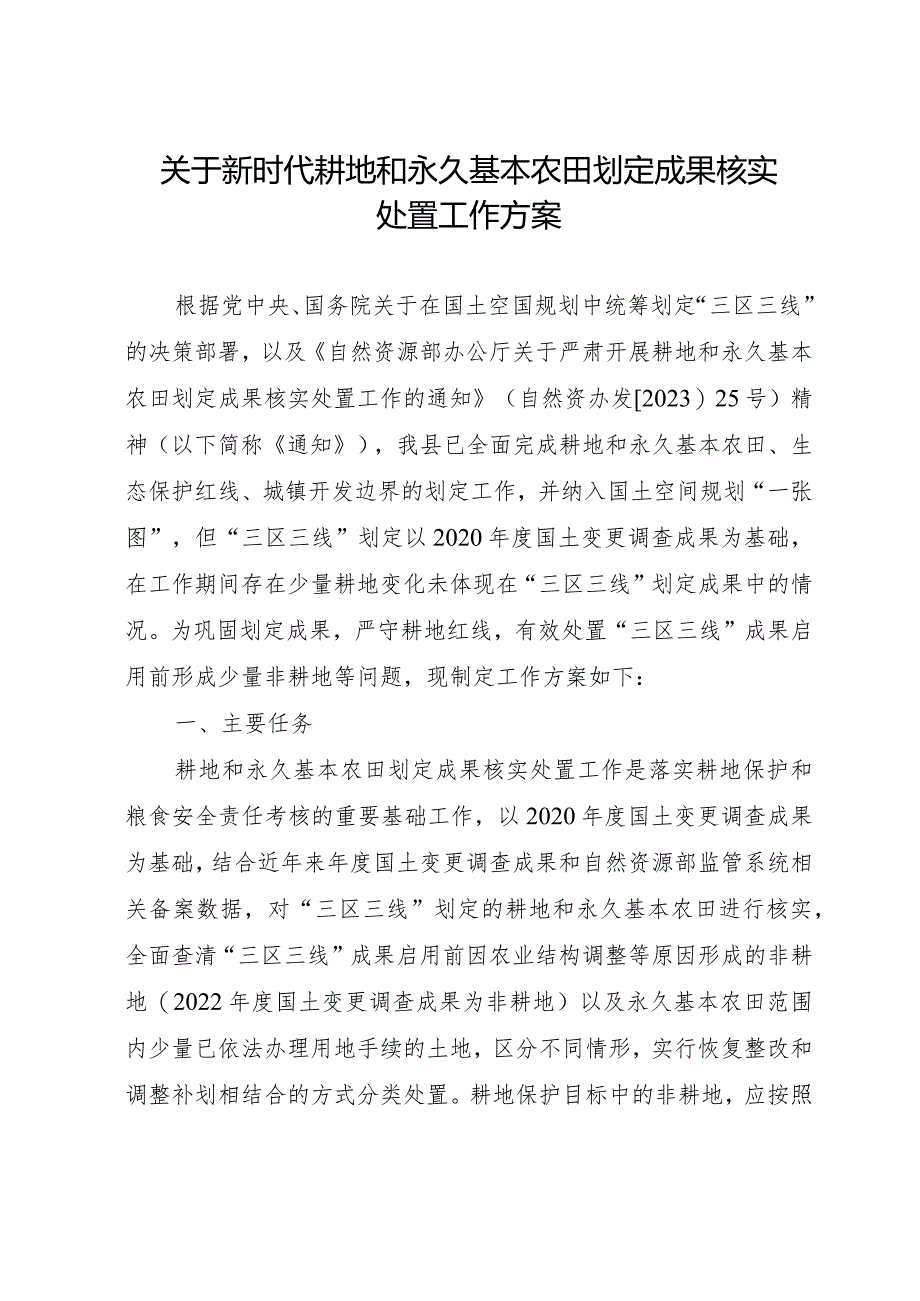 关于新时代耕地和永久基本农田划定成果核实处置工作方案

根据党中央、国务院关于在国土空国规划中统筹划定“三区三线”的决策部署，以及《自然资源部办公厅关于严肃开展耕地和永久基本农田划定成果核实处置工作的通知》（自然资办发[2023）25号）精神（以下简称《通知》），我县已全面完成耕地和永久基本农田、生态保护红线、城镇开发边界的划定工作，并纳入国土空间规划“一张图”，但“三区三线”划定以2020年度国土变更调查成果为基础，在工作期间存在少量耕地变化未体现在“三区三线”划定成果中的情况。为巩固划定成果，严守耕地红线，有效处置“三区三线”成果启用前形成少量非耕地等问题，现制定工作方案如下：

一、主要任务

耕地和永久基本农田划定成果核实处置工作是落实耕地保护和粮食安全责任考核的重要基础工作，以2020年度国土变更调查成果为基础，结合近年来年度国土变更调查成果和自然资源部监管系统相关备案数据，对“三区三线”划定的耕地和永久基本农田进行核实，全面查清“三区三线”成果启用前因农业结构调整等原因形成的非耕地（2022年度国土变更调查成果为非耕地）以及永久基本农田范围内少量已依法办理用地手续的土地，区分不同情形，实行恢复整改和调整补划相结合的方式分类处置。耕地保护目标中的非耕地，应按照